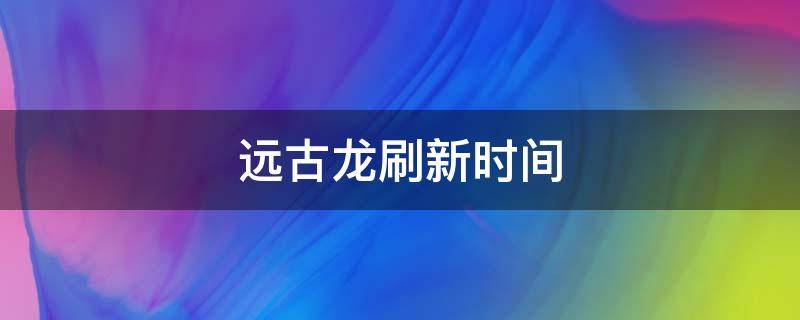 远古龙刷新时间